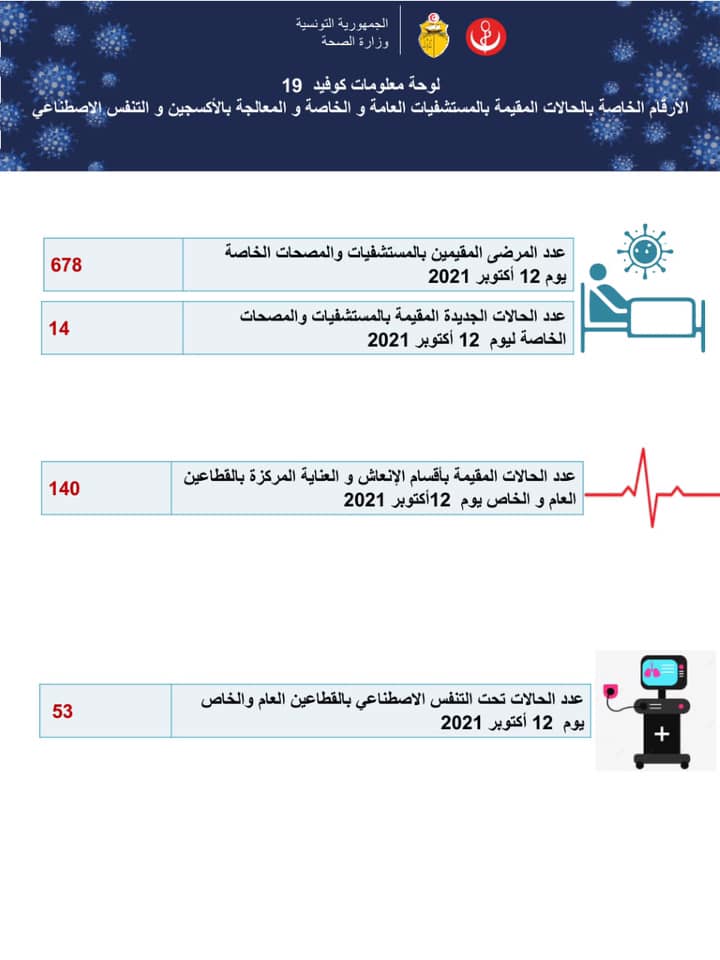 الجمهورية التونسية
وزارة الصحة

لوحة معلومات كوفيد 19
الأرقام الخاصة بالحالات المقيمة بالمستشفيات العامة و الخاصة و المعالجة بالأكسجين و التنفس الاصطناعي

| عدد المرضى المقيمين بالمستشفيات والمصحات الخاصة يوم 12 أكتوبر 2021 | 678 |
|---|---|
| عدد الحالات الجديدة المقيمة بالمستشفيات والمصحات الخاصة ليوم 12 أكتوبر 2021 | 14 |

| عدد الحالات المقيمة بأقسام الإنعاش و العناية المركزة بالقطاعين العام و الخاص يوم 12أكتوبر 2021 | 140 |
|---|---|

| عدد الحالات تحت التنفس الاصطناعي بالقطاعين العام والخاص يوم 12 أكتوبر 2021 | 53 |
|---|---|